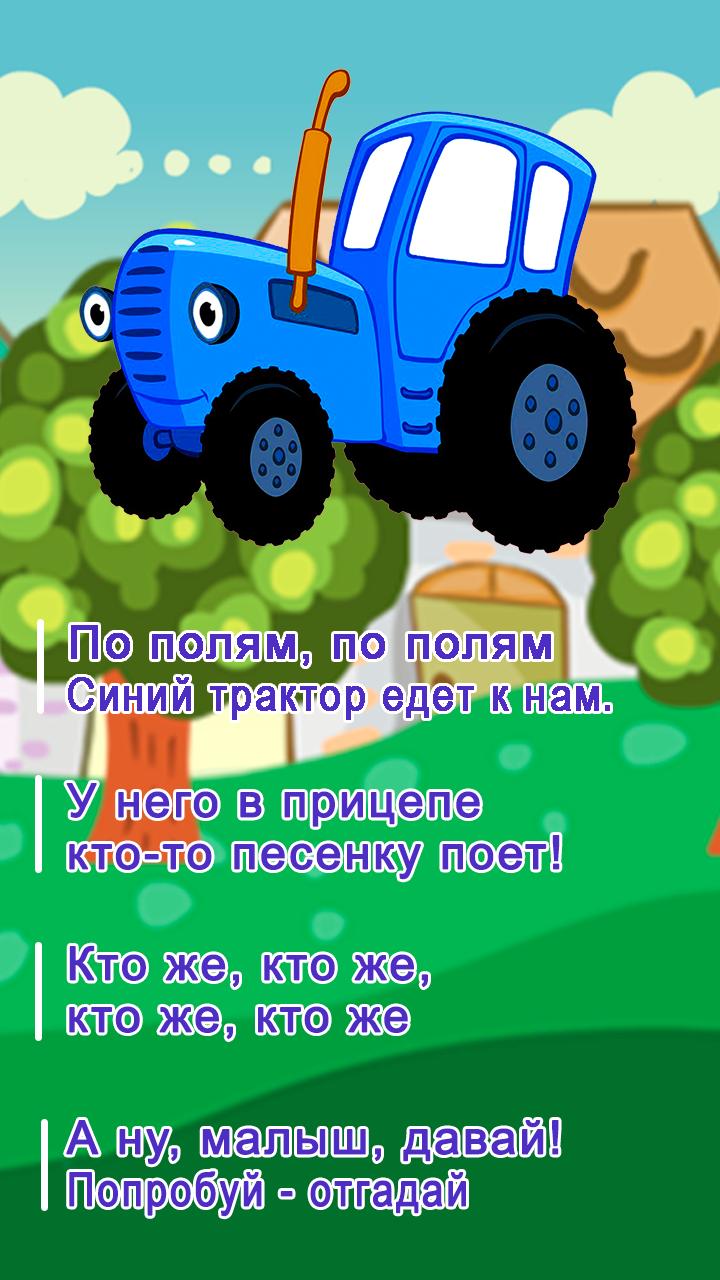 По полям, по полям
Синий трактор едет к нам.

У него в прицепе
кто-то песенку поет!

Кто же, кто же,
кто же, кто же

А ну, малыш, давай!
Попробуй - отгадай